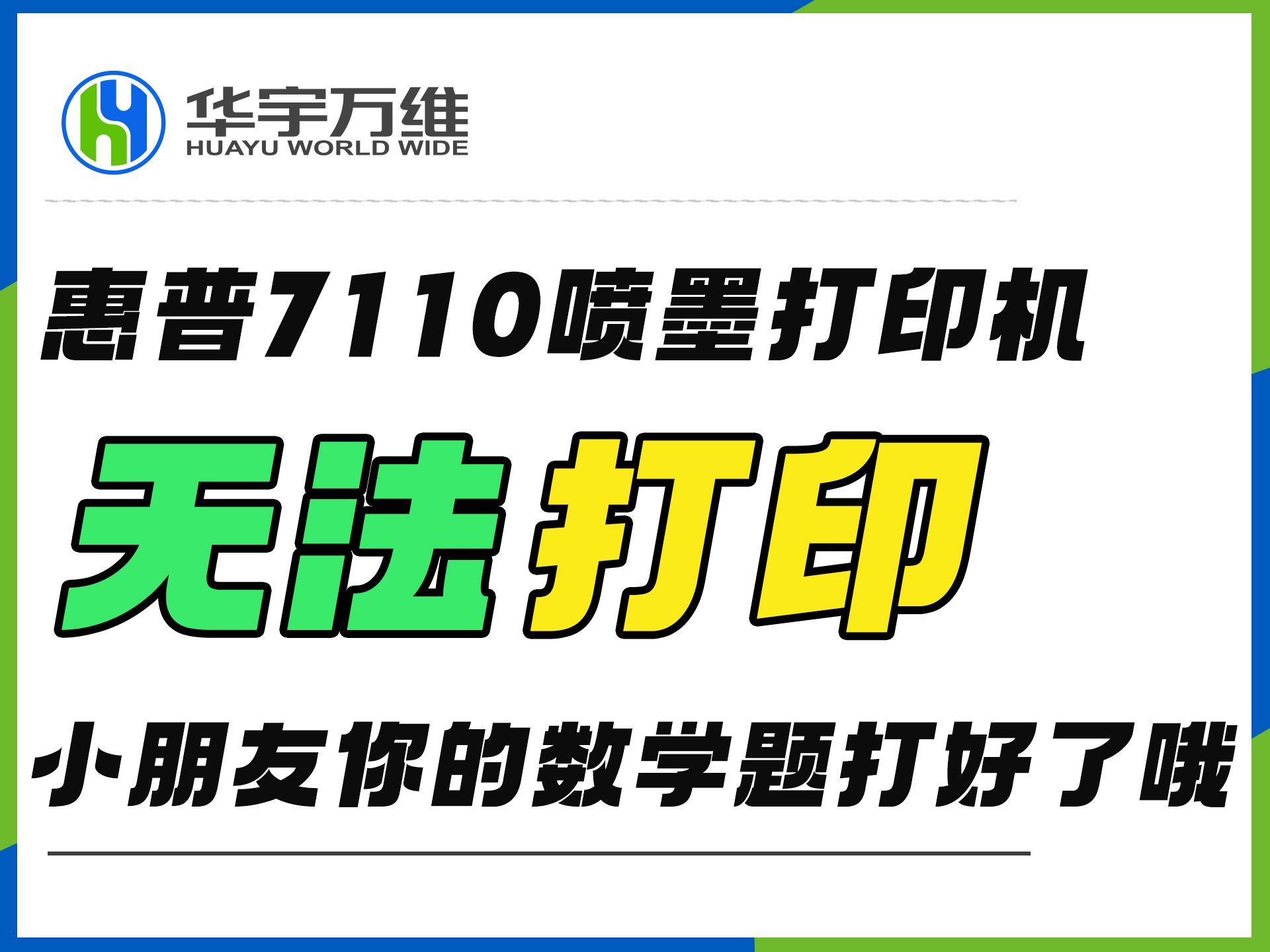 华宇万维
HUAYU WORLD WIDE

惠普7110喷墨打印机

无法打印

小朋友你的数学题打好了哦